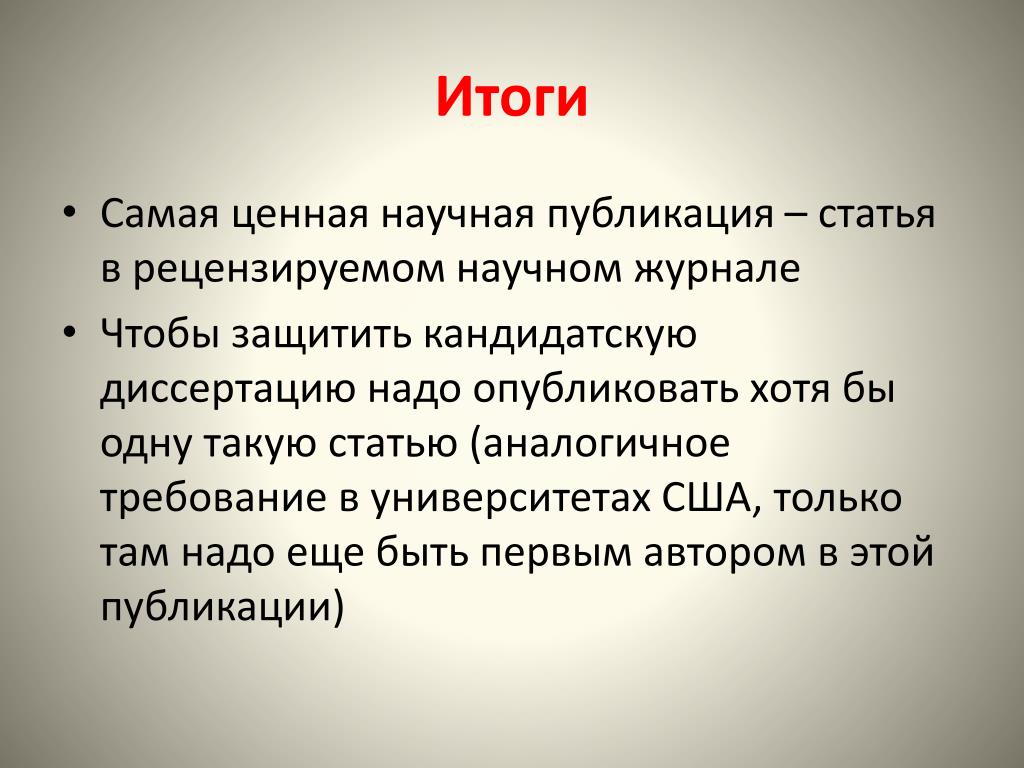 Итоги

• Самая ценная научная публикация – статья в рецензируемом научном журнале

• Чтобы защитить кандидатскую диссертацию надо опубликовать хотя бы одну такую статью (аналогичное требование в университетах США, только там надо еще быть первым автором в этой публикации)